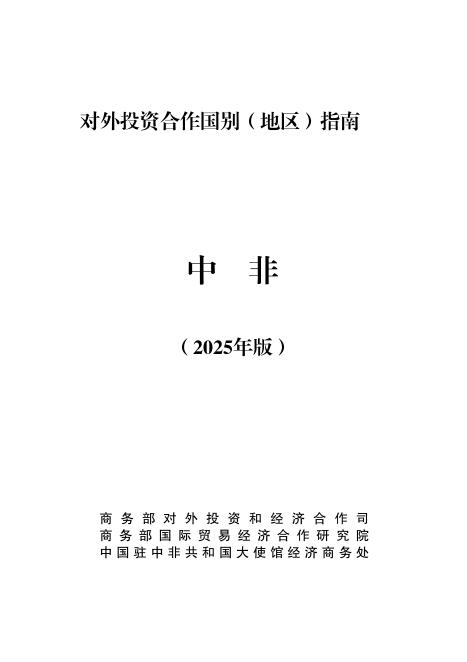 对外投资合作国别（地区）指南

中 非

（2025年版）

商务部对外投资和经济合作司
商务部国际贸易经济合作研究院
中国驻中非共和国大使馆经济商务处